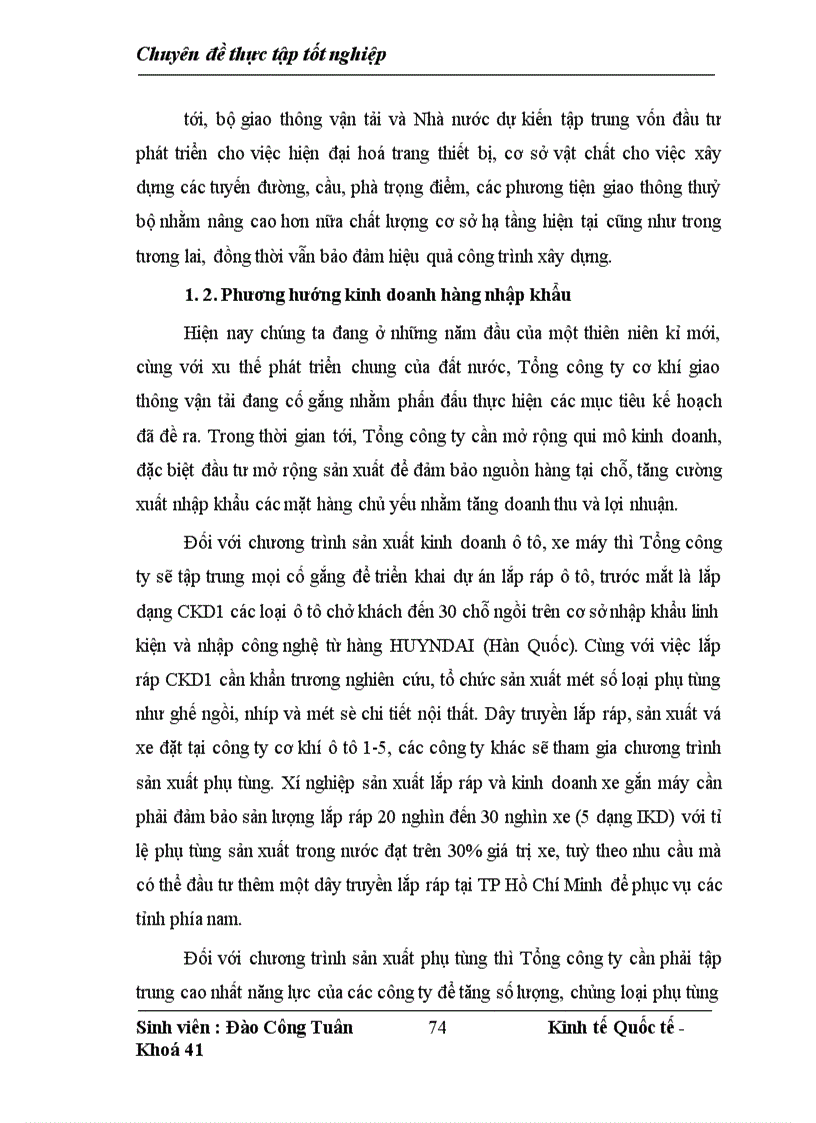 Chuyên đề thực tập tốt nghiệp

tới, bộ giao thông vận tải và Nhà nước dự kiến tập trung vốn đầu tư phát triển cho việc hiện đại hoá trang thiết bị, cơ sở vật chất cho việc xây dựng các tuyến đường, cầu, phà trọng điểm, các phương tiện giao thông thuỷ bộ nhằm nâng cao hơn nữa chất lượng cơ sở hạ tầng hiện tại cũng như trong tương lai, đồng thời vẫn bảo đảm hiệu quả công trình xây dựng.

1. 2. Phương hướng kinh doanh hàng nhập khẩu

Hiện nay chúng ta đang ở những năm đầu của một thiên niên kỉ mới, cùng với xu thế phát triển chung của đất nước, Tổng công ty cơ khí giao thông vận tải đang cố gắng nhằm phấn đấu thực hiện các mục tiêu kế hoạch đã đề ra. Trong thời gian tới, Tổng công ty cần mở rộng qui mô kinh doanh, đặc biệt đầu tư mở rộng sản xuất để đảm bảo nguồn hàng tại chỗ, tăng cường xuất nhập khẩu các mặt hàng chủ yếu nhằm tăng doanh thu và lợi nhuận.

Đối với chương trình sản xuất kinh doanh ô tô, xe máy thì Tổng công ty sẽ tập trung mọi cố gắng để triển khai dự án lắp ráp ô tô, trước mắt là lắp dạng CKD1 các loại ô tô chở khách đến 30 chỗ ngồi trên cơ sở nhập khẩu linh kiện và nhập công nghệ từ hàng HUYNDAI (Hàn Quốc). Cùng với việc lắp ráp CKD1 cần khẩn trương nghiên cứu, tổ chức sản xuất mét số loại phụ tùng như ghế ngồi, nhíp và mét sè chi tiết nội thất. Dây truyền lắp ráp, sản xuất vá xe đặt tại công ty cơ khí ô tô 1-5, các công ty khác sẽ tham gia chương trình sản xuất phụ tùng. Xí nghiệp sản xuất lắp ráp và kinh doanh xe gắn máy cần phải đảm bảo sản lượng lắp ráp 20 nghìn đến 30 nghìn xe (5 dạng IKD) với tỉ lệ phụ tùng sản xuất trong nước đạt trên 30% giá trị xe, tuỳ theo nhu cầu mà có thể đầu tư thêm một dây truyền lắp ráp tại TP Hồ Chí Minh để phục vụ các tỉnh phía nam.

Đối với chương trình sản xuất phụ tùng thì Tổng công ty cần phải tập trung cao nhất năng lực của các công ty để tăng số lượng, chủng loại phụ tùng

Sinh viên : Đào Công Tuân 74 Kinh tế Quốc tế - Khoá 41